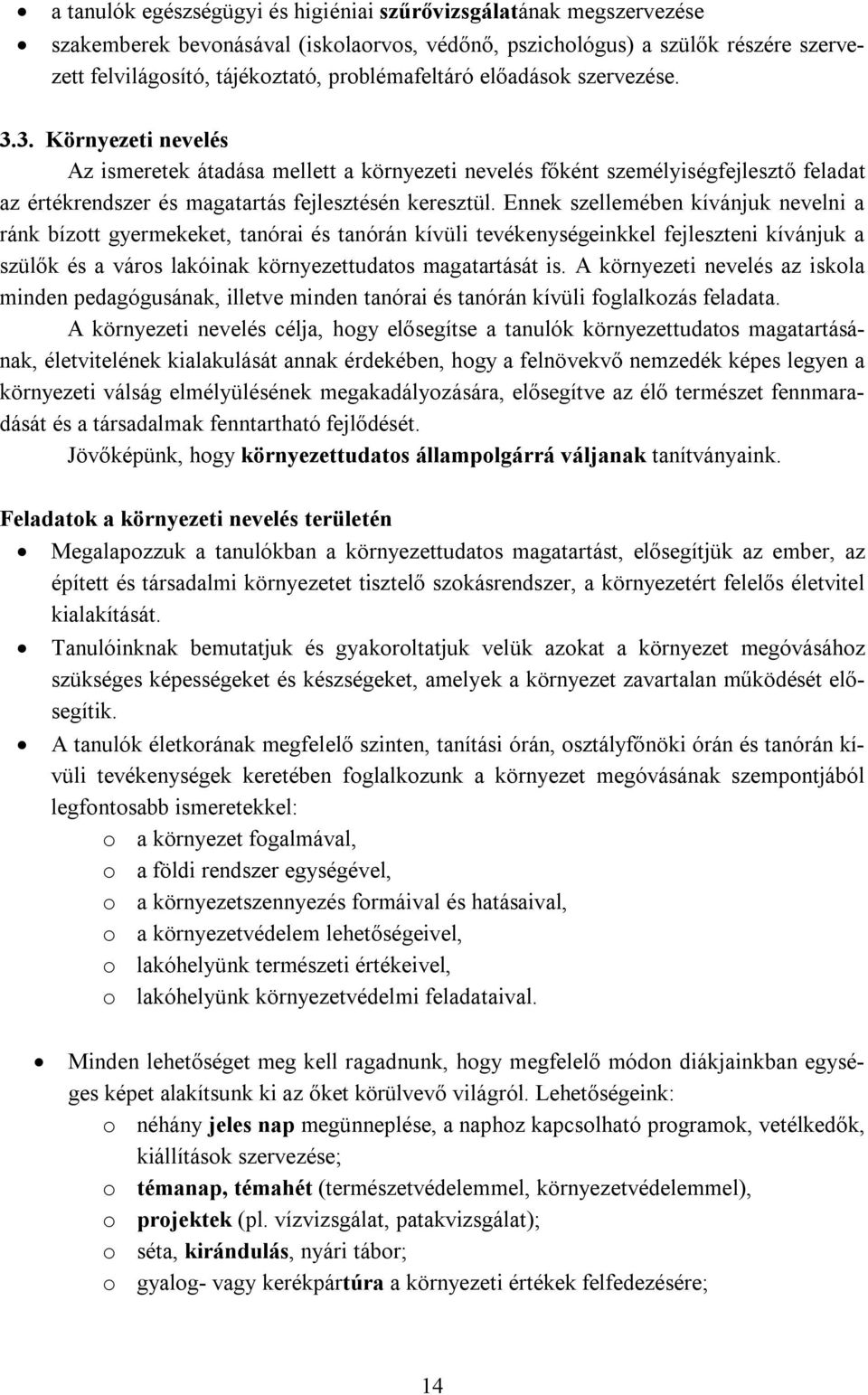 • a tanulók egészségügyi és higiéniai szűrővizsgálatának megszervezése
• szakemberek bevonásával (iskolaorvos, védőnő, pszichológus) a szülők részére szervezett felvilágosító, tájékoztató, problémafeltáró előadások szervezése.

3.3. Környezeti nevelés

Az ismeretek átadása mellett a környezeti nevelés főként személyiségfejlesztő feladat az értékrendszer és magatartás fejlesztésén keresztül. Ennek szellemében kívánjuk nevelni a ránk bízott gyermekeket, tanórai és tanórán kívüli tevékenységeinkkel fejleszteni kívánjuk a szülők és a város lakóinak környezettudatos magatartását is. A környezeti nevelés az iskola minden pedagógusának, illetve minden tanórai és tanórán kívüli foglalkozás feladata.

A környezeti nevelés célja, hogy elősegítse a tanulók környezettudatos magatartásának, életvitelének kialakulását annak érdekében, hogy a felnövekvő nemzedék képes legyen a környezeti válság elmélyülésének megakadályozására, elősegítve az élő természet fennmaradását és a társadalmak fenntartható fejlődését.

Jövőképünk, hogy környezettudatos állampolgárrá váljanak tanítványaink.

Feladatok a környezeti nevelés területén

• Megalapozzuk a tanulókban a környezettudatos magatartást, elősegítjük az ember, az épített és társadalmi környezetet tisztelő szokásrendszer, a környezetért felelős életvitel kialakítását.
• Tanulóinknak bemutatjuk és gyakoroltatjuk velük azokat a környezet megóvásához szükséges képességeket és készségeket, amelyek a környezet zavartalan működését elősegítik.
• A tanulók életkorának megfelelő szinten, tanítási órán, osztályfőnöki órán és tanórán kívüli tevékenységek keretében foglalkozunk a környezet megóvásának szempontjából legfontosabb ismeretekkel:
  o a környezet fogalmával,
  o a földi rendszer egységével,
  o a környezetszennyezés formáival és hatásaival,
  o a környezetvédelem lehetőségeivel,
  o lakóhelyünk természeti értékeivel,
  o lakóhelyünk környezetvédelmi feladataival.

• Minden lehetőséget meg kell ragadnunk, hogy megfelelő módon diákjainkban egységes képet alakítsunk ki az őket körülvevő világról. Lehetőségeink:
  o néhány jeles nap megünneplése, a naphoz kapcsolható programok, vetélkedők, kiállítások szervezése;
  o témanap, témahét (természetvédelemmel, környezetvédelemmel),
  o projektek (pl. vízvizsgálat, patakvizsgálat);
  o séta, kirándulás, nyári tábor;
  o gyalog- vagy kerékpártúra a környezeti értékek felfedezésére;

14